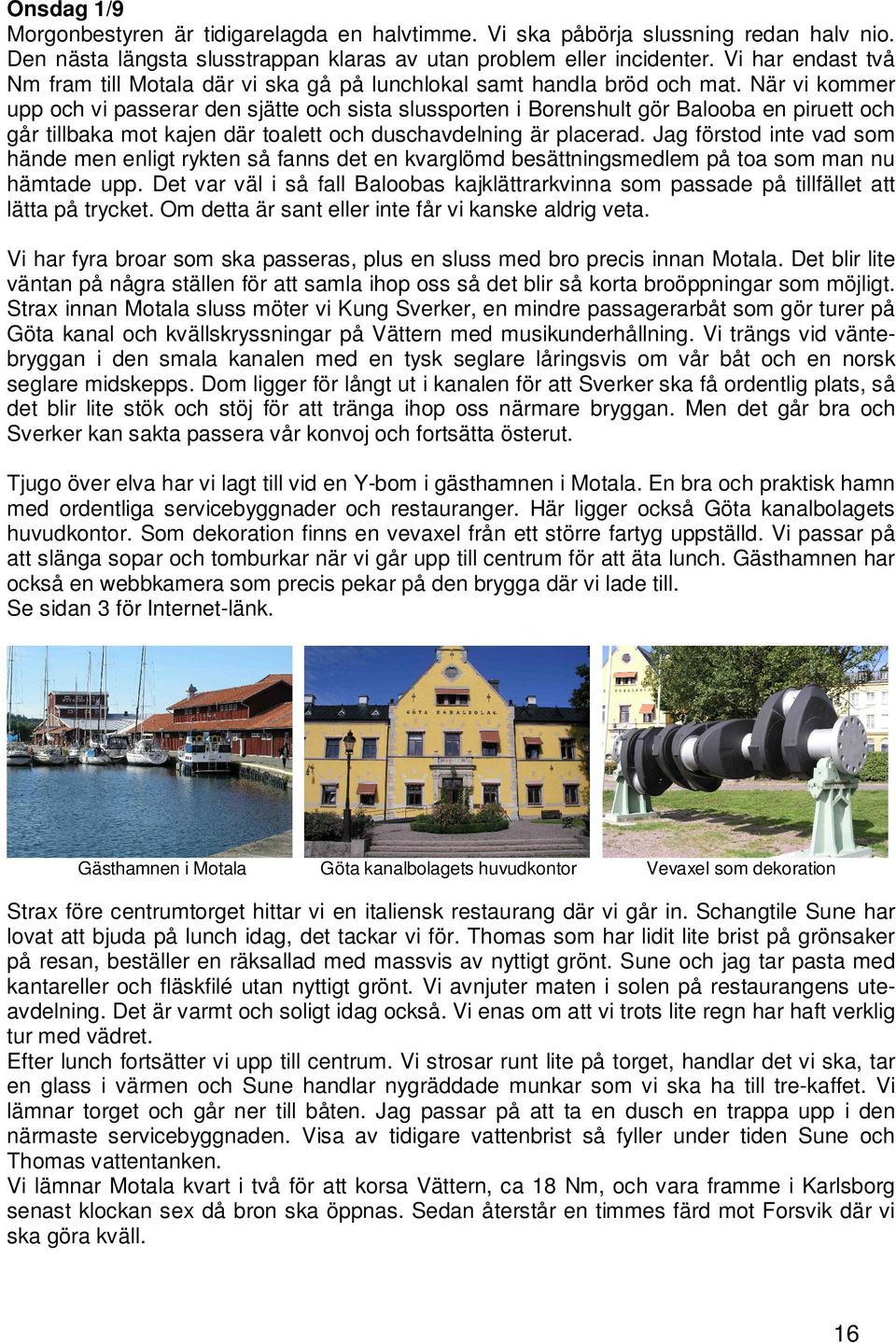 Onsdag 1/9
Morgonbestyren är tidigarelagda en halvtimme. Vi ska påbörja slussning redan halv nio. Den nästa längsta slusstrappan klaras av utan problem eller incidenter. Vi har endast två Nm fram till Motala där vi ska gå på lunchlokal samt handla bröd och mat. När vi kommer upp och vi passerar den sjätte och sista slussporten i Borenshult gör Balooba en piruett och går tillbaka mot kajen där toalett och duschavdelning är placerad. Jag förstod inte vad som hände men enligt rykten så fanns det en kvarglömd besättningsmedlem på toa som man nu hämtade upp. Det var väl i så fall Baloobas kajklättrarkvinna som passade på tillfället att lätta på trycket. Om detta är sant eller inte får vi kanske aldrig veta.

Vi har fyra broar som ska passeras, plus en sluss med bro precis innan Motala. Det blir lite väntan på några ställen för att samla ihop oss så det blir så korta broöppningar som möjligt. Strax innan Motala sluss möter vi Kung Sverker, en mindre passagerarbåt som gör turer på Göta kanal och kvällskryssningar på Vättern med musikunderhållning. Vi trängs vid väntebryggan i den smala kanalen med en tysk seglare låringsvis om vår båt och en norsk seglare midskepps. Dom ligger för långt ut i kanalen för att Sverker ska få ordentlig plats, så det blir lite stök och stöj för att tränga ihop oss närmare bryggan. Men det går bra och Sverker kan sakta passera vår konvoj och fortsätta österut.

Tjugo över elva har vi lagt till vid en Y-bom i gästhamnen i Motala. En bra och praktisk hamn med ordentliga servicebyggnader och restauranger. Här ligger också Göta kanalbolagets huvudkontor. Som dekoration finns en vevaxel från ett större fartyg uppställd. Vi passar på att slänga sopar och tomburkar när vi går upp till centrum för att äta lunch. Gästhamnen har också en webbkamera som precis pekar på den brygga där vi lade till.
Se sidan 3 för Internet-länk.

GÖTA KANALBOLAG

Gästhamnen i Motala

Göta kanalbolagets huvudkontor

Vevaxel som dekoration

Strax före centrumtorget hittar vi en italiensk restaurang där vi går in. Schangtile Sune har lovat att bjuda på lunch idag, det tackar vi för. Thomas som har lidit lite brist på grönsaker på resan, beställer en räksallad med massvis av nyttigt grönt. Sune och jag tar pasta med kantareller och fläskfilé utan nyttigt grönt. Vi avnjuter maten i solen på restaurangens uteavdelning. Det är varmt och soligt idag också. Vi enas om att vi trots lite regn har haft verklig tur med vädret.
Efter lunch fortsätter vi upp till centrum. Vi strosar runt lite på torget, handlar det vi ska, tar en glass i värmen och Sune handlar nygräddade munkar som vi ska ha till tre-kaffet. Vi lämnar torget och går ner till båten. Jag passar på att ta en dusch en trappa upp i den närmaste servicebyggnaden. Visa av tidigare vattenbrist så fyller under tiden Sune och Thomas vattentanken.
Vi lämnar Motala kvart i två för att korsa Vättern, ca 18 Nm, och vara framme i Karlsborg senast klockan sex då bron ska öppnas. Sedan återstår en timmes färd mot Forsvik där vi ska göra kväll.

16